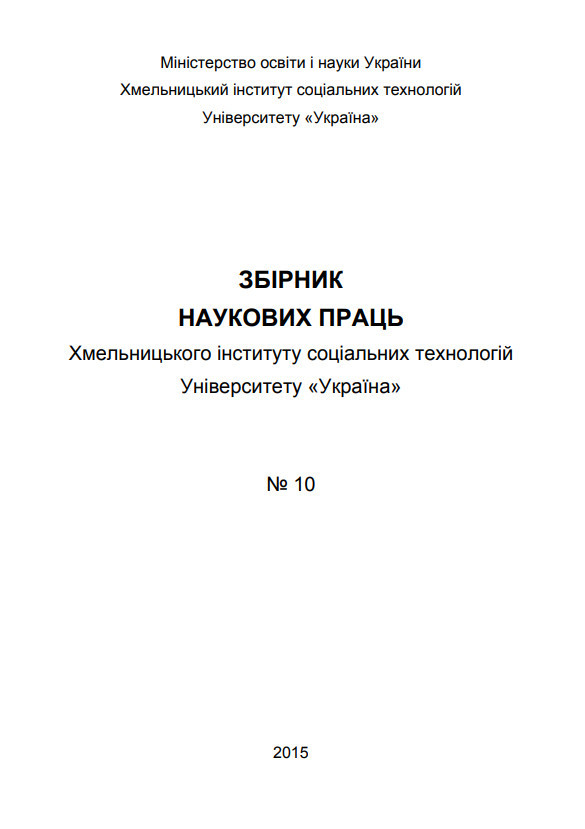 Міністерство освіти і науки України
Хмельницький інститут соціальних технологій
Університету «Україна»

ЗБІРНИК
НАУКОВИХ ПРАЦЬ
Хмельницького інституту соціальних технологій
Університету «Україна»

№ 10

2015